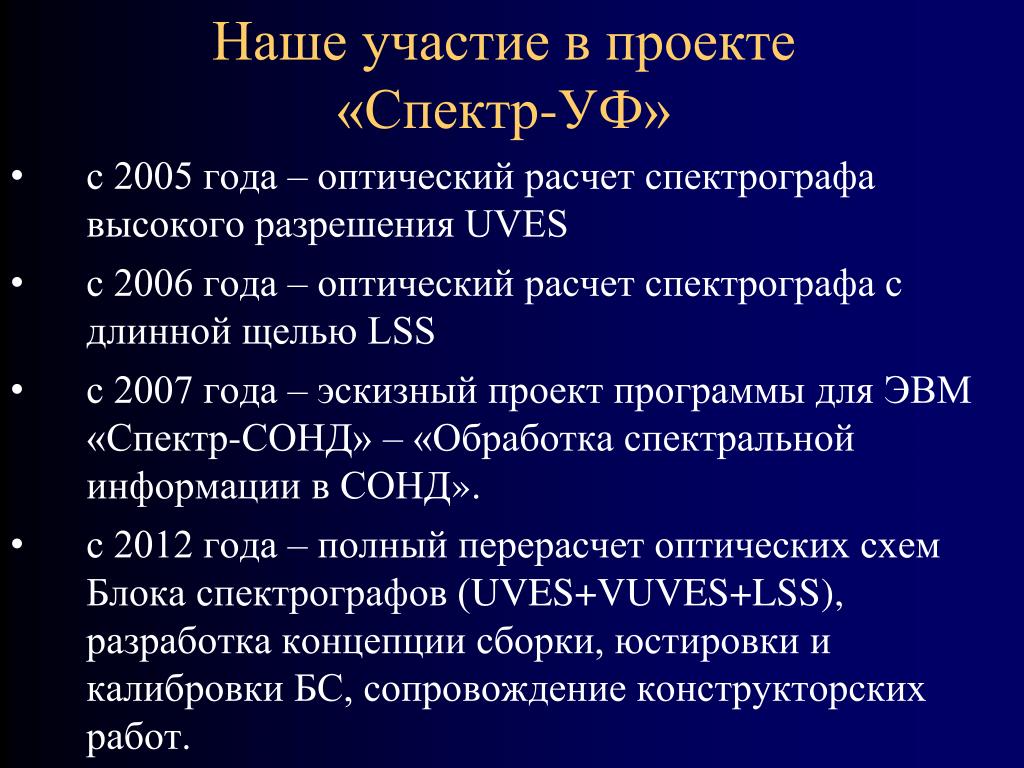 Наше участие в проекте «Спектр-УФ»

• с 2005 года – оптический расчет спектрографа высокого разрешения UVES

• с 2006 года – оптический расчет спектрографа с длинной щелью LSS

• с 2007 года – эскизный проект программы для ЭВМ «Спектр-СОНД» – «Обработка спектральной информации в СОНД».

• с 2012 года – полный перерасчет оптических схем Блока спектрографов (UVES+VUVES+LSS), разработка концепции сборки, юстировки и калибровки БС, сопровождение конструкторских работ.